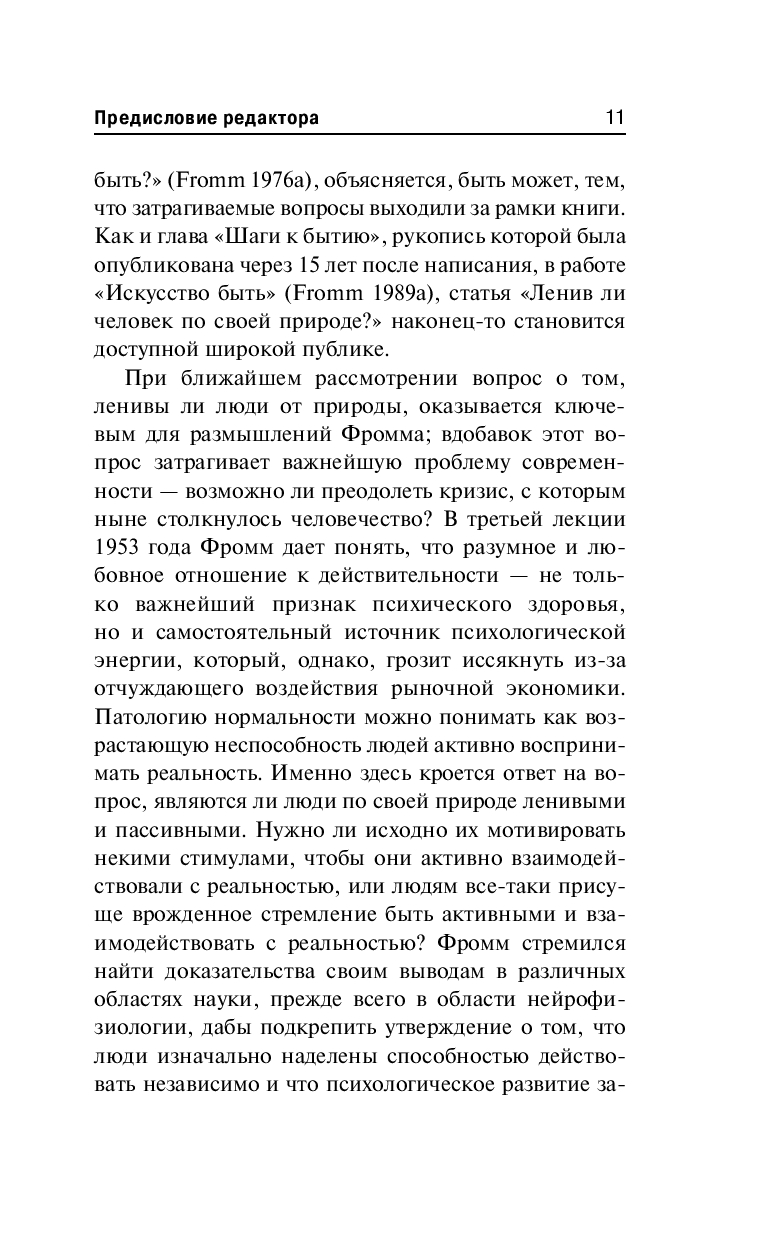 Предисловие редактора 11

быть?» (Fromm 1976a), объясняется, быть может, тем, что затрагиваемые вопросы выходили за рамки книги. Как и глава «Шаги к бытию», рукопись которой была опубликована через 15 лет после написания, в работе «Искусство быть» (Fromm 1989a), статья «Ленив ли человек по своей природе?» наконец-то становится доступной широкой публике.

При ближайшем рассмотрении вопрос о том, ленивы ли люди от природы, оказывается ключевым для размышлений Фромма; вдобавок этот вопрос затрагивает важнейшую проблему современности — возможно ли преодолеть кризис, с которым ныне столкнулось человечество? В третьей лекции 1953 года Фромм дает понять, что разумное и любовное отношение к действительности — не только важнейший признак психического здоровья, но и самостоятельный источник психологической энергии, который, однако, грозит иссякнуть из-за отчуждающего воздействия рыночной экономики. Патологию нормальности можно понимать как возрастающую неспособность людей активно воспринимать реальность. Именно здесь кроется ответ на вопрос, являются ли люди по своей природе ленивыми и пассивными. Нужно ли исходно их мотивировать некими стимулами, чтобы они активно взаимодействовали с реальностью, или людям все-таки присуще врожденное стремление быть активными и взаимодействовать с реальностью? Фромм стремился найти доказательства своим выводам в различных областях науки, прежде всего в области нейрофизиологии, дабы подкрепить утверждение о том, что люди изначально наделены способностью действовать независимо и что психологическое развитие за-